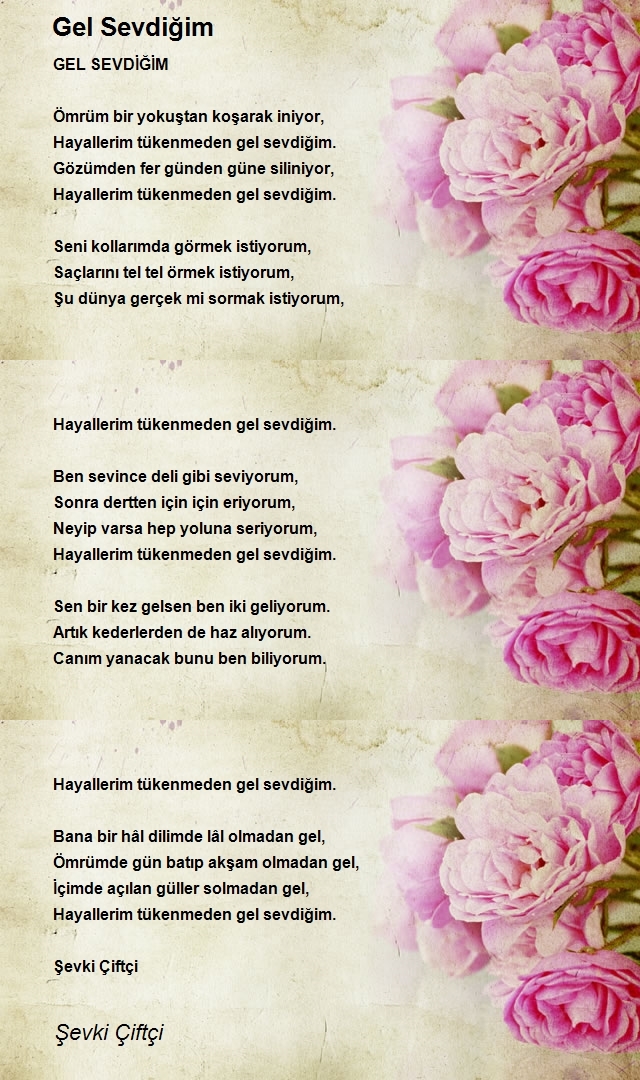 Gel Sevdiğim

GEL SEVDİĞİM

Ömrüm bir yokuştan koşarak iniyor,
Hayallerim tükenmeden gel sevdiğim.
Gözümden fer günden güne siliniyor,
Hayallerim tükenmeden gel sevdiğim.

Seni kollarımda görmek istiyorum,
Saçlarını tel tel örmek istiyorum,
Şu dünya gerçek mi sormak istiyorum,

Hayallerim tükenmeden gel sevdiğim.

Ben sevince deli gibi seviyorum,
Sonra dertten için için eriyorum,
Neyip varsa hep yoluna seriyorum,
Hayallerim tükenmeden gel sevdiğim.

Sen bir kez gelsen ben iki geliyorum.
Artık kederlerden de haz alıyorum.
Canım yanacak bunu ben biliyorum.

Hayallerim tükenmeden gel sevdiğim.

Bana bir hâl dilimde lâl olmadan gel,
Ömrümde gün batıp akşam olmadan gel,
İçimde açılan güller solmadan gel,
Hayallerim tükenmeden gel sevdiğim.

Şevki Çiftçi

Şevki Çiftçi